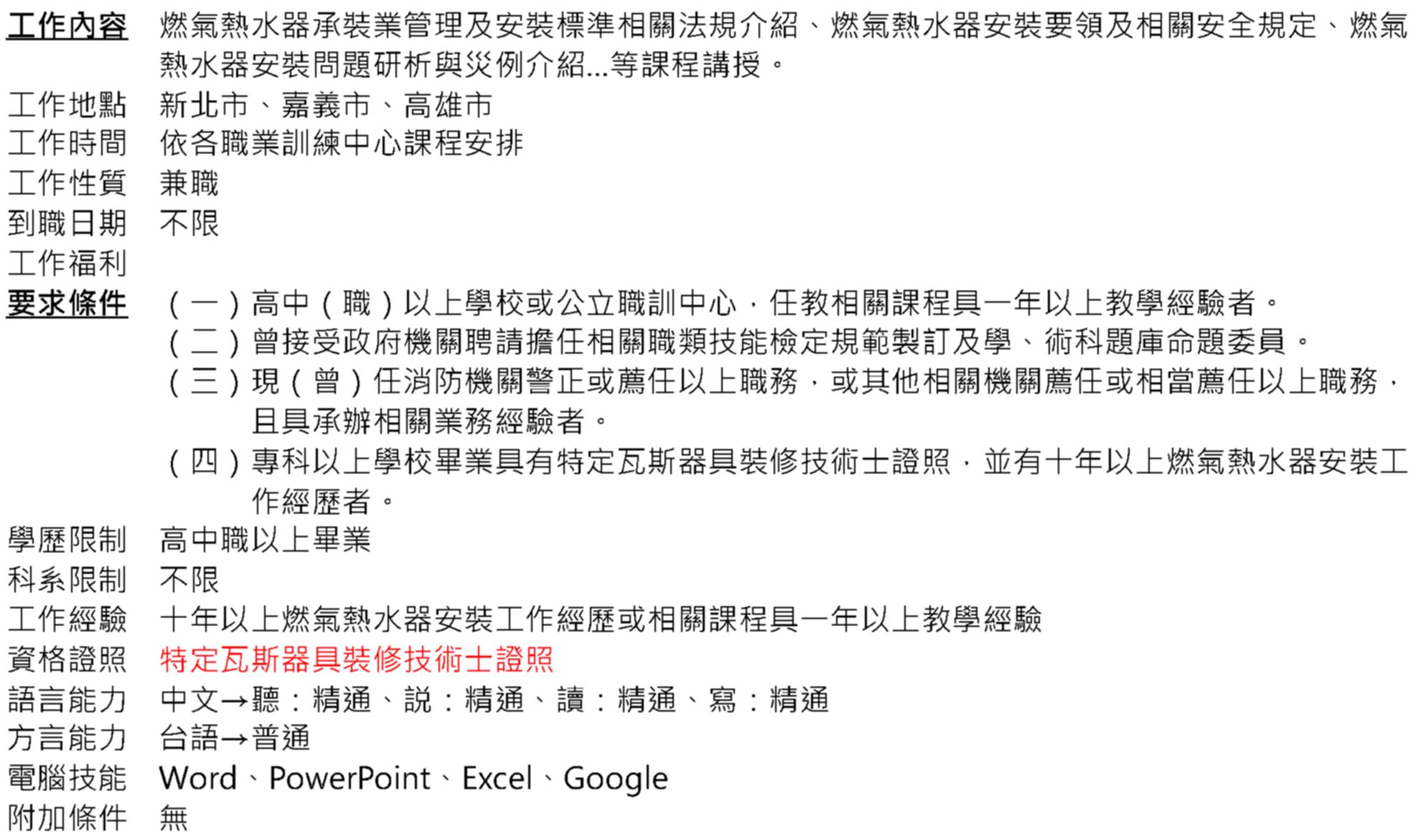 工作內容 燃氣熱水器承裝業管理及安裝標準相關法規介紹、燃氣熱水器安裝要領及相關安全規定、燃氣熱水器安裝問題研析與災例介紹...等課程講授。

工作地點 新北市、嘉義市、高雄市

工作時間 依各職業訓練中心課程安排

工作性質 兼職

到職日期 不限

工作福利

要求條件 （一）高中（職）以上學校或公立職訓中心，任教相關課程具一年以上教學經驗者。
（二）曾接受政府機關聘請擔任相關職類技能檢定規範製訂及學、術科題庫命題委員。
（三）現（曾）任消防機關警正或薦任以上職務，或其他相關機關薦任或相當薦任以上職務，且具承辦相關業務經驗者。
（四）專科以上學校畢業具有特定瓦斯器具裝修技術士證照，並有十年以上燃氣熱水器安裝工作經歷者。

學歷限制 高中職以上畢業

科系限制 不限

工作經驗 十年以上燃氣熱水器安裝工作經歷或相關課程具一年以上教學經驗

資格證照 特定瓦斯器具裝修技術士證照

語言能力 中文→聽：精通、說：精通、讀：精通、寫：精通

方言能力 台語→普通

電腦技能 Word、PowerPoint、Excel、Google

附加條件 無